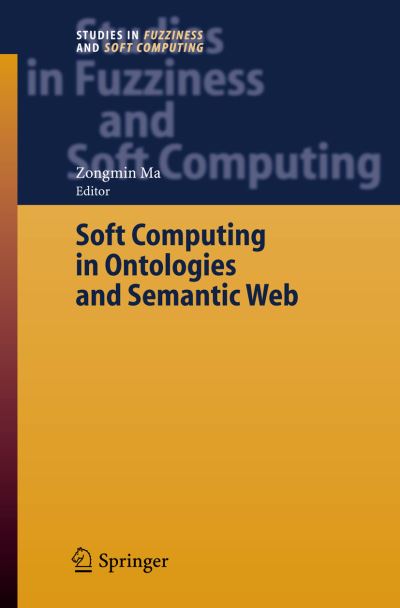 STUDIES IN FUZZINESS
AND SOFT COMPUTING

Studies
in Fuzziness
and
Soft Computing

Zongmin Ma
Editor

Soft Computing in Ontologies and Semantic Web

Springer